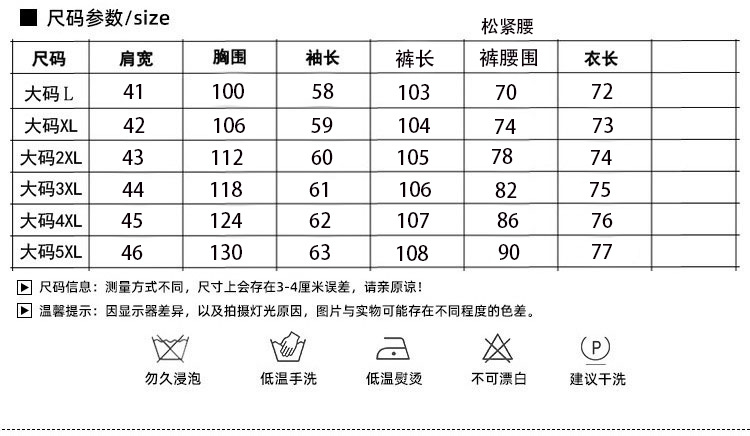 ■ 尺码参数/size

松紧腰

| 尺码 | 肩宽 | 胸围 | 袖长 | 裤长 | 裤腰围 | 衣长 | |
|---|---|---|---|---|---|---|---|
| 大码L | 41 | 100 | 58 | 103 | 70 | 72 | |
| 大码XL | 42 | 106 | 59 | 104 | 74 | 73 | |
| 大码2XL | 43 | 112 | 60 | 105 | 78 | 74 | |
| 大码3XL | 44 | 118 | 61 | 106 | 82 | 75 | |
| 大码4XL | 45 | 124 | 62 | 107 | 86 | 76 | |
| 大码5XL | 46 | 130 | 63 | 108 | 90 | 77 | |

▶ 尺码信息：测量方式不同，尺寸上会存在3-4厘米误差，请亲原谅！

▶ 温馨提示：因显示器差异，以及拍摄灯光原因，图片与实物可能存在不同程度的色差。

勿久浸泡 低温手洗 低温熨烫 不可漂白 P 建议干洗